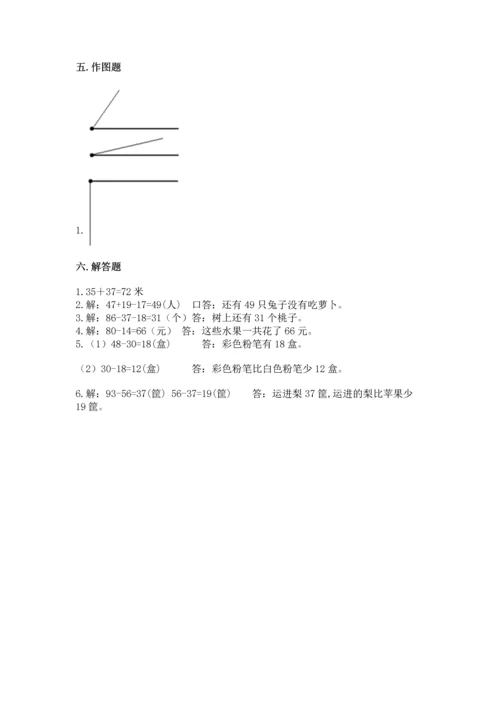 五. 作图题

1.

六. 解答题

1. 35＋37=72 米
2. 解：47+19-17=49(人)　口答：还有 49 只兔子没有吃萝卜。
3. 解：86-37-18=31（个）答：树上还有 31 个桃子。
4. 解：80-14=66（元）　答：这些水果一共花了 66 元。
5.（1）48-30=18(盒)　　答：彩色粉笔有 18 盒。

（2）30-18=12(盒)　　答：彩色粉笔比白色粉笔少 12 盒。

6. 解：93-56=37(筐) 56-37=19(筐)　　答：运进梨 37 筐,运进的梨比苹果少 19 筐。